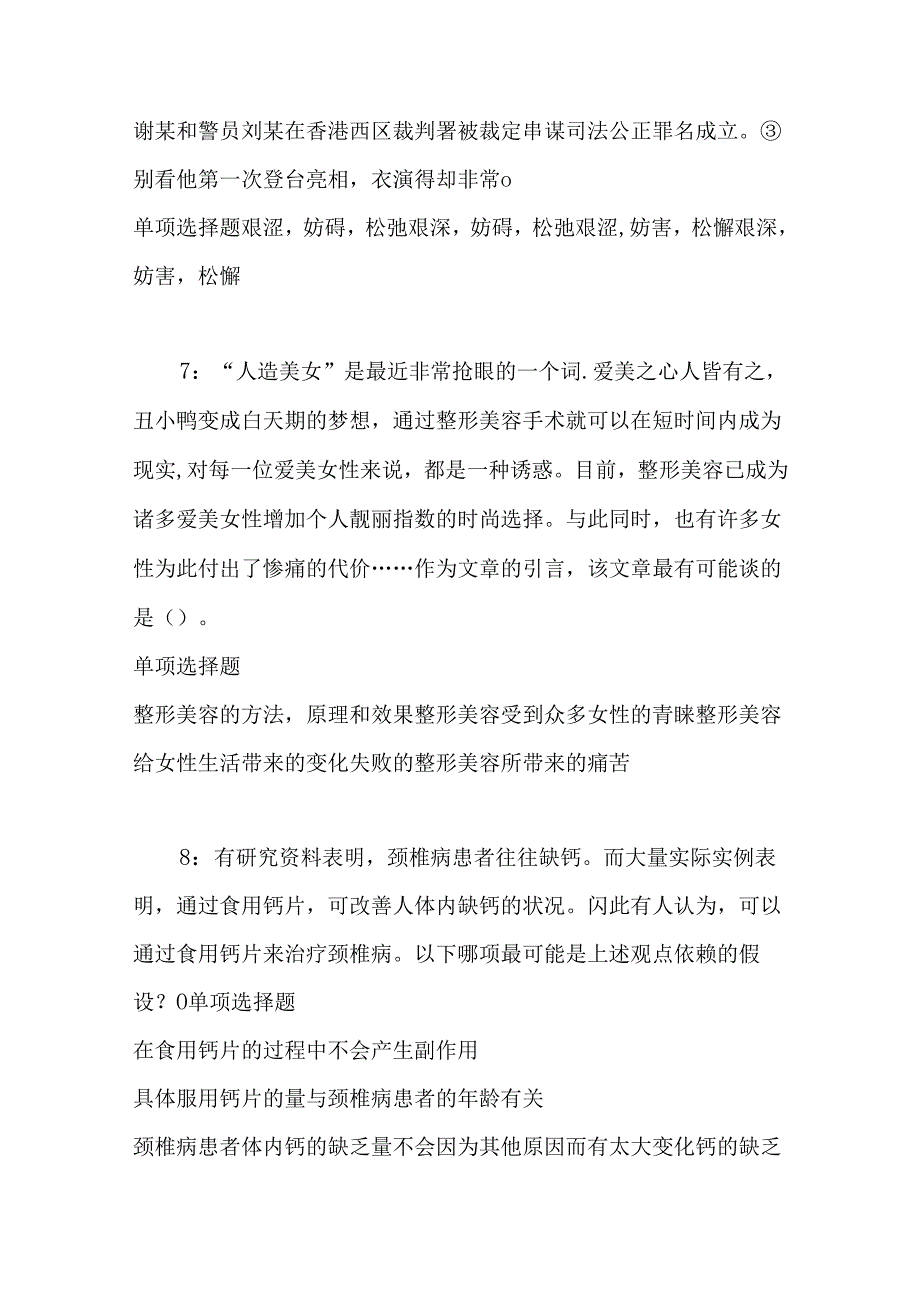 谢某和警员刘某在香港西区裁判署被裁定串谋司法公正罪名成立。③别看他第一次登台亮相，衣演得却非常o

单项选择题艰涩，妨碍，松弛艰深，妨碍，松弛艰涩,妨害，松懈艰深，妨害，松懈

7：“人造美女”是最近非常抢眼的一个词.爱美之心人皆有之，丑小鸭变成白天期的梦想，通过整形美容手术就可以在短时间内成为现实,对每一位爱美女性来说，都是一种诱惑。目前，整形美容已成为诸多爱美女性增加个人靓丽指数的时尚选择。与此同时，也有许多女性为此付出了惨痛的代价……作为文章的引言，该文章最有可能谈的是（）。

单项选择题

整形美容的方法，原理和效果整形美容受到众多女性的青睐整形美容给女性生活带来的变化失败的整形美容所带来的痛苦

8：有研究资料表明，颈椎病患者往往缺钙。而大量实际实例表明，通过食用钙片，可改善人体内缺钙的状况。闪此有人认为，可以通过食用钙片来治疗颈椎病。以下哪项最可能是上述观点依赖的假设？0单项选择题

在食用钙片的过程中不会产生副作用

具体服用钙片的量与颈椎病患者的年龄有关

颈椎病患者体内钙的缺乏量不会因为其他原因而有太大变化钙的缺乏